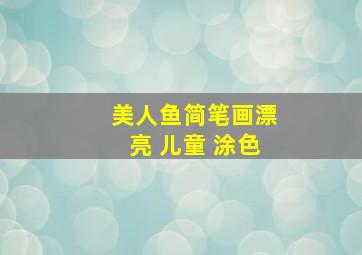 美人鱼简笔画漂亮 儿童 涂色